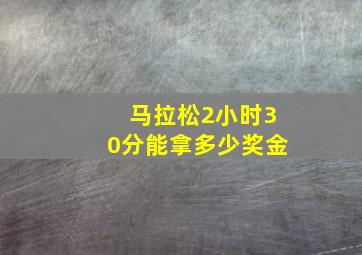 马拉松2小时30分能拿多少奖金